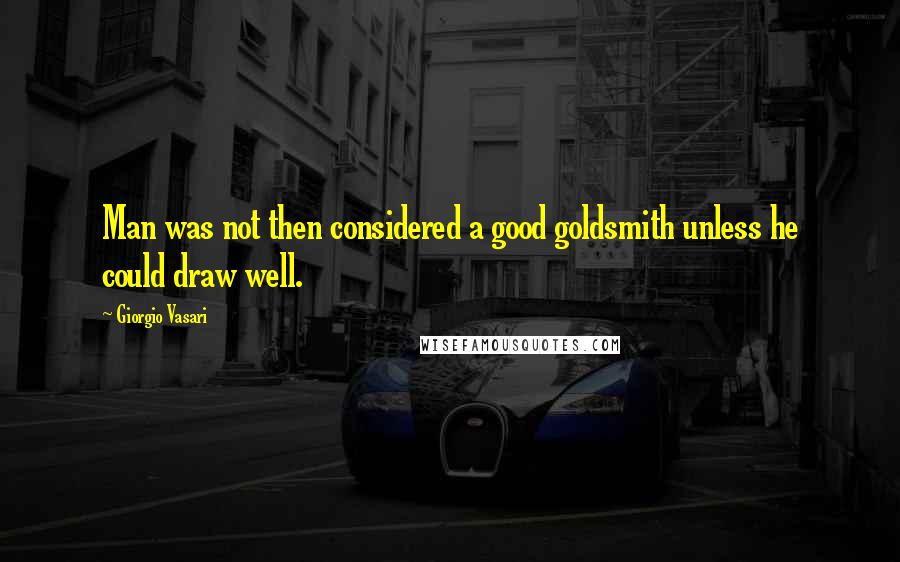 Man was not then considered a good goldsmith unless he could draw well.

~ Giorgio Vasari

WISEFAMOUSQUOTES.COM